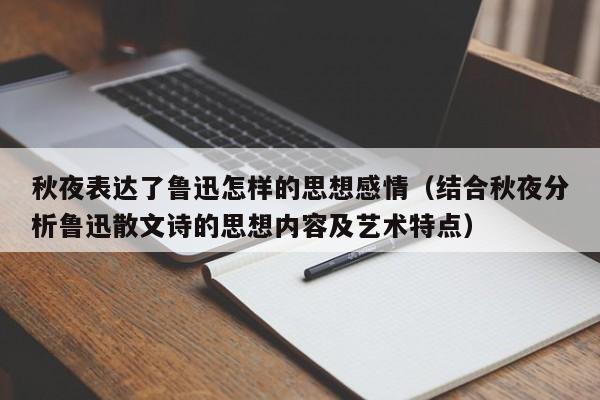 秋夜表达了鲁迅怎样的思想感情（结合秋夜分析鲁迅散文诗的思想内容及艺术特点）